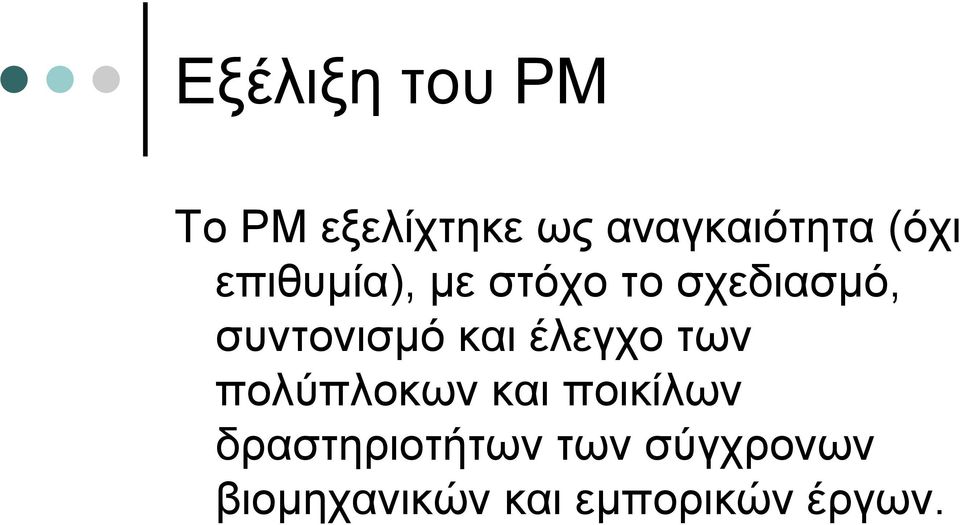 Εξέλιξη του PM

Το PM εξελίχτηκε ως αναγκαιότητα (όχι επιθυμία), με στόχο το σχεδιασμό, συντονισμό και έλεγχο των πολύπλοκων και ποικίλων δραστηριοτήτων των σύγχρονων βιομηχανικών και εμπορικών έργων.